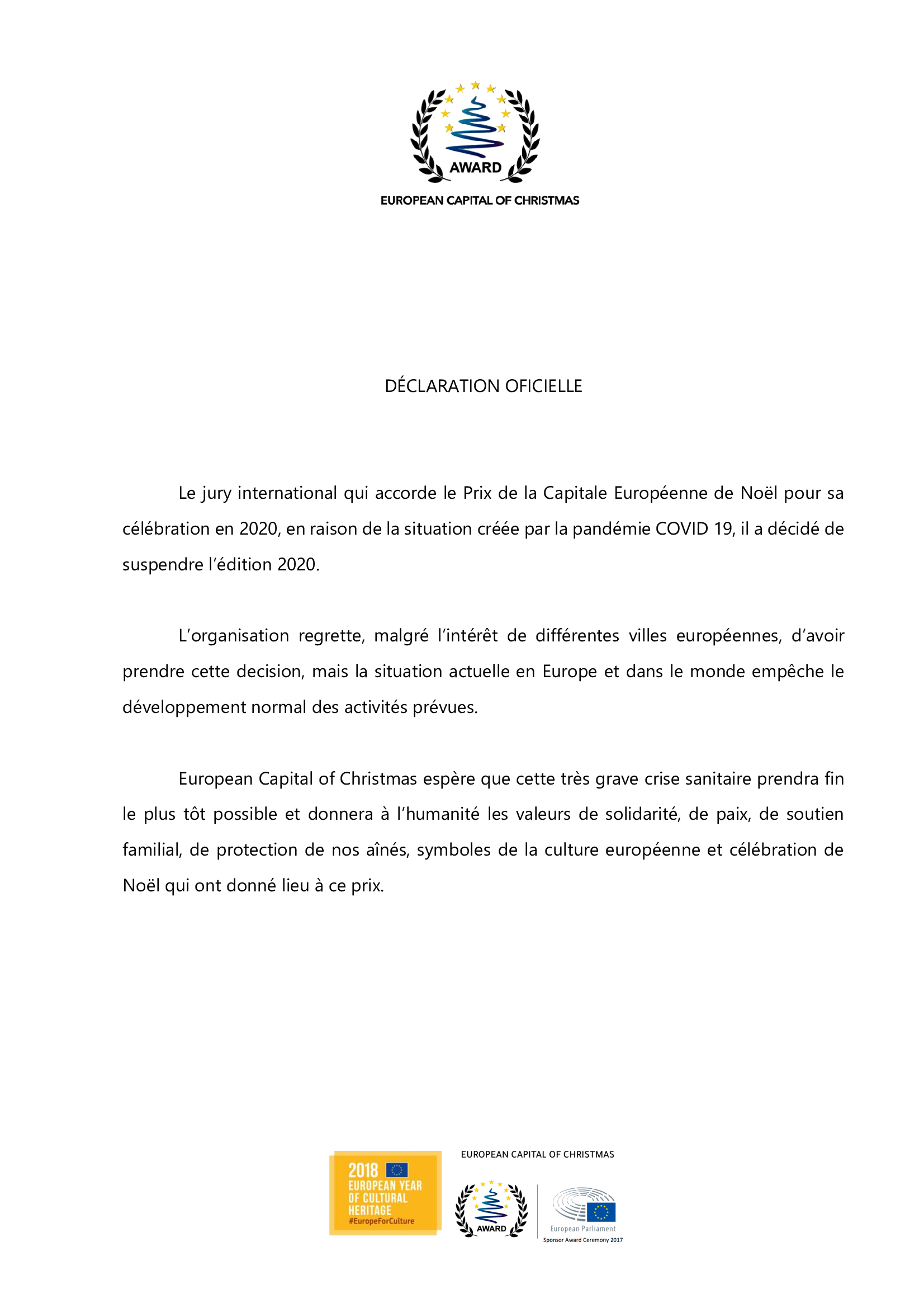 AWARD
EUROPEAN CAPITAL OF CHRISTMAS

DÉCLARATION OFICIELLE

Le jury international qui accorde le Prix de la Capitale Européenne de Noël pour sa célébration en 2020, en raison de la situation créée par la pandémie COVID 19, il a décidé de suspendre l'édition 2020.

L'organisation regrette, malgré l'intérêt de différentes villes européennes, d'avoir prendre cette decision, mais la situation actuelle en Europe et dans le monde empêche le développement normal des activités prévues.

European Capital of Christmas espère que cette très grave crise sanitaire prendra fin le plus tôt possible et donnera à l'humanité les valeurs de solidarité, de paix, de soutien familial, de protection de nos aînés, symboles de la culture européenne et célébration de Noël qui ont donné lieu à ce prix.

2018 EUROPEAN YEAR OF CULTURAL HERITAGE #EuropeForCulture

EUROPEAN CAPITAL OF CHRISTMAS
AWARD
European Parliament
Sponsor Award Ceremony 2017